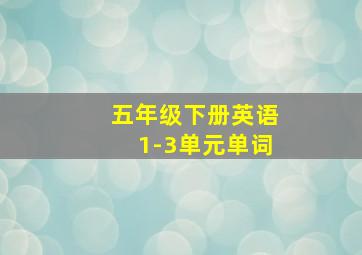 五年级下册英语
1-3单元单词